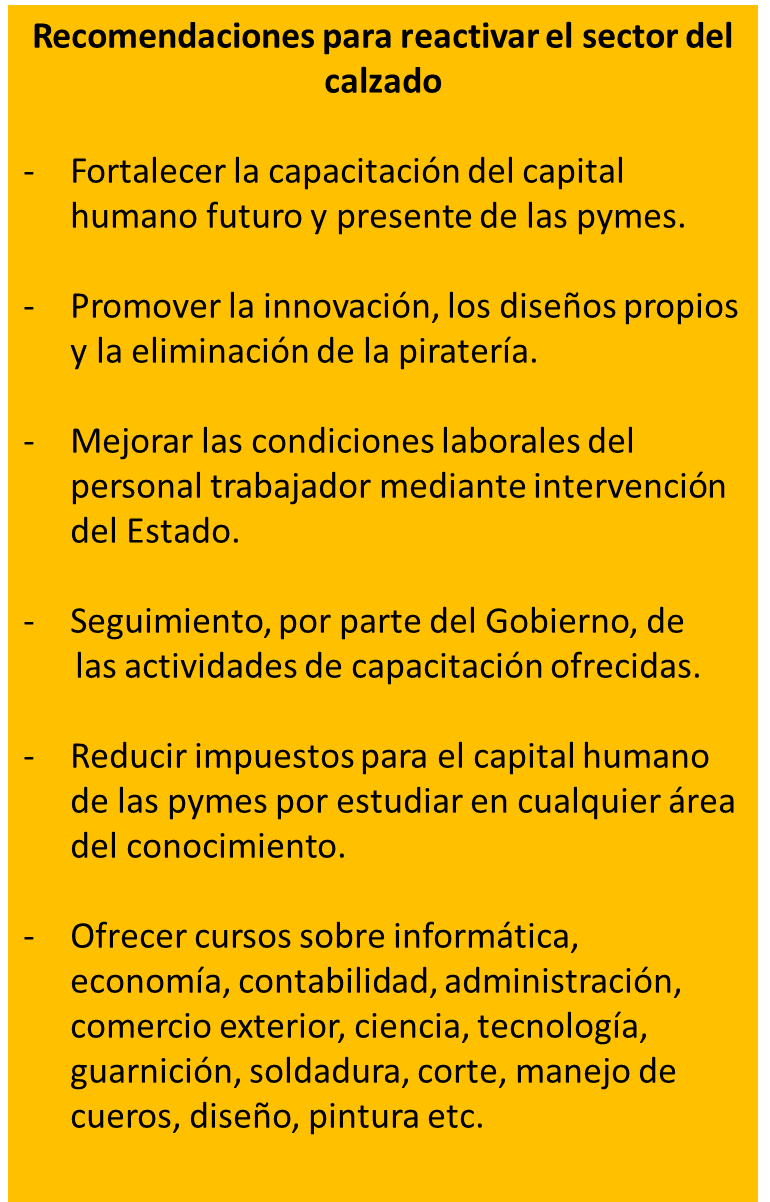 Recomendaciones para reactivar el sector del calzado

- Fortalecer la capacitación del capital humano futuro y presente de las pymes.

- Promover la innovación, los diseños propios y la eliminación de la piratería.

- Mejorar las condiciones laborales del personal trabajador mediante intervención del Estado.

- Seguimiento, por parte del Gobierno, de las actividades de capacitación ofrecidas.

- Reducir impuestos para el capital humano de las pymes por estudiar en cualquier área del conocimiento.

- Ofrecer cursos sobre informática, economía, contabilidad, administración, comercio exterior, ciencia, tecnología, guarnición, soldadura, corte, manejo de cueros, diseño, pintura etc.